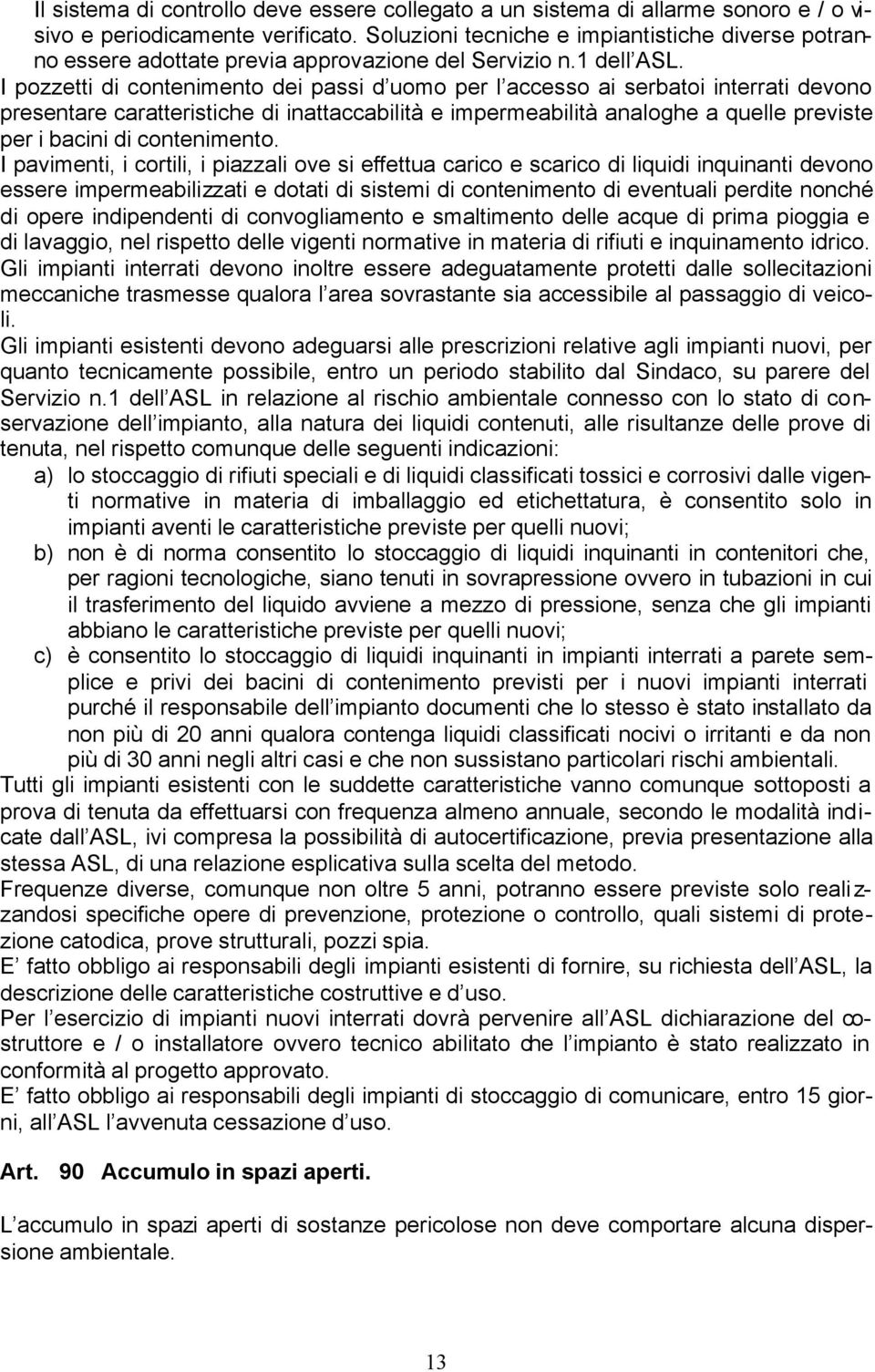 Il sistema di controllo deve essere collegato a un sistema di allarme sonoro e / o visivo e periodicamente verificato. Soluzioni tecniche e impiantistiche diverse potranno essere adottate previa approvazione del Servizio n.1 dell'ASL.
I pozzetti di contenimento dei passi d'uomo per l'accesso ai serbatoi interrati devono presentare caratteristiche di inattaccabilità e impermeabilità analoghe a quelle previste per i bacini di contenimento.
I pavimenti, i cortili, i piazzali ove si effettua carico e scarico di liquidi inquinanti devono essere impermeabilizzati e dotati di sistemi di contenimento di eventuali perdite nonché di opere indipendenti di convogliamento e smaltimento delle acque di prima pioggia e di lavaggio, nel rispetto delle vigenti normative in materia di rifiuti e inquinamento idrico.
Gli impianti interrati devono inoltre essere adeguatamente protetti dalle sollecitazioni meccaniche trasmesse qualora l'area sovrastante sia accessibile al passaggio di veicoli.
Gli impianti esistenti devono adeguarsi alle prescrizioni relative agli impianti nuovi, per quanto tecnicamente possibile, entro un periodo stabilito dal Sindaco, su parere del Servizio n.1 dell'ASL in relazione al rischio ambientale connesso con lo stato di conservazione dell'impianto, alla natura dei liquidi contenuti, alle risultanze delle prove di tenuta, nel rispetto comunque delle seguenti indicazioni:
a) lo stoccaggio di rifiuti speciali e di liquidi classificati tossici e corrosivi dalle vigenti normative in materia di imballaggio ed etichettatura, è consentito solo in impianti aventi le caratteristiche previste per quelli nuovi;
b) non è di norma consentito lo stoccaggio di liquidi inquinanti in contenitori che, per ragioni tecnologiche, siano tenuti in sovrapressione ovvero in tubazioni in cui il trasferimento del liquido avviene a mezzo di pressione, senza che gli impianti abbiano le caratteristiche previste per quelli nuovi;
c) è consentito lo stoccaggio di liquidi inquinanti in impianti interrati a parete semplice e privi dei bacini di contenimento previsti per i nuovi impianti interrati purché il responsabile dell'impianto documenti che lo stesso è stato installato da non più di 20 anni qualora contenga liquidi classificati nocivi o irritanti e da non più di 30 anni negli altri casi e che non sussistano particolari rischi ambientali.
Tutti gli impianti esistenti con le suddette caratteristiche vanno comunque sottoposti a prova di tenuta da effettuarsi con frequenza almeno annuale, secondo le modalità indicate dall'ASL, ivi compresa la possibilità di autocertificazione, previa presentazione alla stessa ASL, di una relazione esplicativa sulla scelta del metodo.
Frequenze diverse, comunque non oltre 5 anni, potranno essere previste solo realizzandosi specifiche opere di prevenzione, protezione o controllo, quali sistemi di protezione catodica, prove strutturali, pozzi spia.
E' fatto obbligo ai responsabili degli impianti esistenti di fornire, su richiesta dell'ASL, la descrizione delle caratteristiche costruttive e d'uso.
Per l'esercizio di impianti nuovi interrati dovrà pervenire all'ASL dichiarazione del costruttore e / o installatore ovvero tecnico abilitato che l'impianto è stato realizzato in conformità al progetto approvato.
E' fatto obbligo ai responsabili degli impianti di stoccaggio di comunicare, entro 15 giorni, all'ASL l'avvenuta cessazione d'uso.

Art. 90 Accumulo in spazi aperti.

L'accumulo in spazi aperti di sostanze pericolose non deve comportare alcuna dispersione ambientale.

13